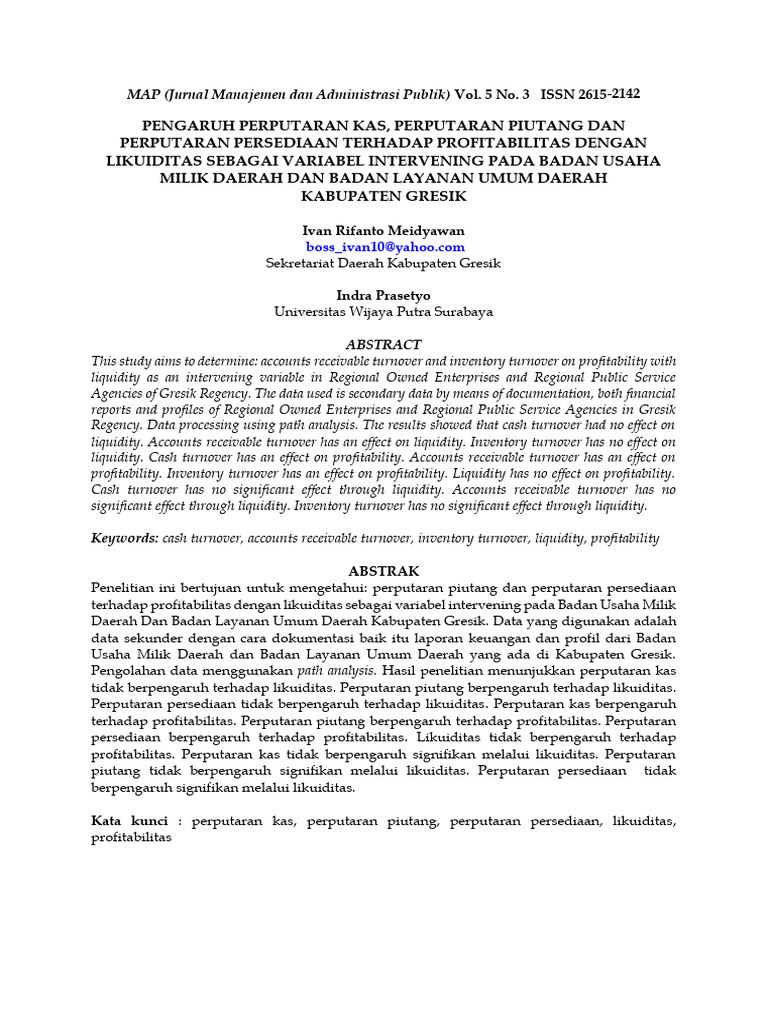 MAP (Jurnal Manajemen dan Administrasi Publik) Vol. 5 No. 3 ISSN 2615-2142

PENGARUH PERPUTARAN KAS, PERPUTARAN PIUTANG DAN PERPUTARAN PERSEDIAAN TERHADAP PROFITABILITAS DENGAN LIKUIDITAS SEBAGAI VARIABEL INTERVENING PADA BADAN USAHA MILIK DAERAH DAN BADAN LAYANAN UMUM DAERAH KABUPATEN GRESIK

Ivan Rifanto Meidyawan
boss_ivan10@yahoo.com
Sekretariat Daerah Kabupaten Gresik

Indra Prasetyo
Universitas Wijaya Putra Surabaya

ABSTRACT
This study aims to determine: accounts receivable turnover and inventory turnover on profitability with liquidity as an intervening variable in Regional Owned Enterprises and Regional Public Service Agencies of Gresik Regency. The data used is secondary data by means of documentation, both financial reports and profiles of Regional Owned Enterprises and Regional Public Service Agencies in Gresik Regency. Data processing using path analysis. The results showed that cash turnover had no effect on liquidity. Accounts receivable turnover has an effect on liquidity. Inventory turnover has no effect on liquidity. Cash turnover has an effect on profitability. Accounts receivable turnover has an effect on profitability. Inventory turnover has an effect on profitability. Liquidity has no effect on profitability. Cash turnover has no significant effect through liquidity. Accounts receivable turnover has no significant effect through liquidity. Inventory turnover has no significant effect through liquidity.

Keywords: cash turnover, accounts receivable turnover, inventory turnover, liquidity, profitability

ABSTRAK
Penelitian ini bertujuan untuk mengetahui: perputaran piutang dan perputaran persediaan terhadap profitabilitas dengan likuiditas sebagai variabel intervening pada Badan Usaha Milik Daerah Dan Badan Layanan Umum Daerah Kabupaten Gresik. Data yang digunakan adalah data sekunder dengan cara dokumentasi baik itu laporan keuangan dan profil dari Badan Usaha Milik Daerah dan Badan Layanan Umum Daerah yang ada di Kabupaten Gresik. Pengolahan data menggunakan path analysis. Hasil penelitian menunjukkan perputaran kas tidak berpengaruh terhadap likuiditas. Perputaran piutang berpengaruh terhadap likuiditas. Perputaran persediaan tidak berpengaruh terhadap likuiditas. Perputaran kas berpengaruh terhadap profitabilitas. Perputaran piutang berpengaruh terhadap profitabilitas. Perputaran persediaan berpengaruh terhadap profitabilitas. Likuiditas tidak berpengaruh terhadap profitabilitas. Perputaran kas tidak berpengaruh signifikan melalui likuiditas. Perputaran piutang tidak berpengaruh signifikan melalui likuiditas. Perputaran persediaan tidak berpengaruh signifikan melalui likuiditas.

Kata kunci : perputaran kas, perputaran piutang, perputaran persediaan, likuiditas, profitabilitas